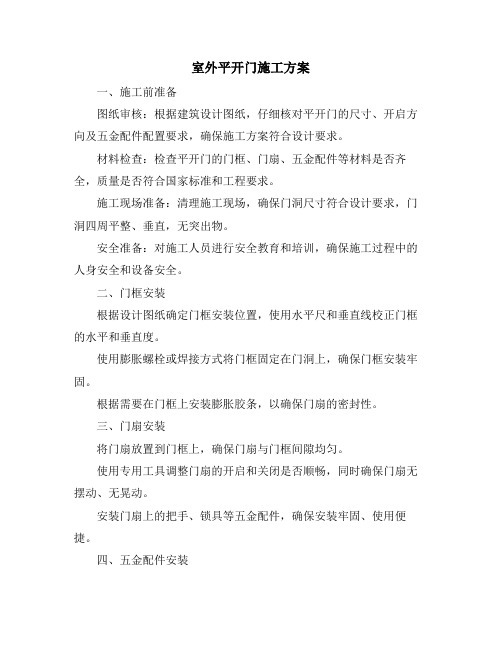 室外平开门施工方案

一、施工前准备

图纸审核：根据建筑设计图纸，仔细核对平开门的尺寸、开启方向及五金配件配置要求，确保施工方案符合设计要求。

材料检查：检查平开门的门框、门扇、五金配件等材料是否齐全，质量是否符合国家标准和工程要求。

施工现场准备：清理施工现场，确保门洞尺寸符合设计要求，门洞四周平整、垂直，无突出物。

安全准备：对施工人员进行安全教育和培训，确保施工过程中的人身安全和设备安全。

二、门框安装

根据设计图纸确定门框安装位置，使用水平尺和垂直线校正门框的水平和垂直度。

使用膨胀螺栓或焊接方式将门框固定在门洞上，确保门框安装牢固。

根据需要在门框上安装膨胀胶条，以确保门扇的密封性。

三、门扇安装

将门扇放置到门框上，确保门扇与门框间隙均匀。

使用专用工具调整门扇的开启和关闭是否顺畅，同时确保门扇无摆动、无晃动。

安装门扇上的把手、锁具等五金配件，确保安装牢固、使用便捷。

四、五金配件安装